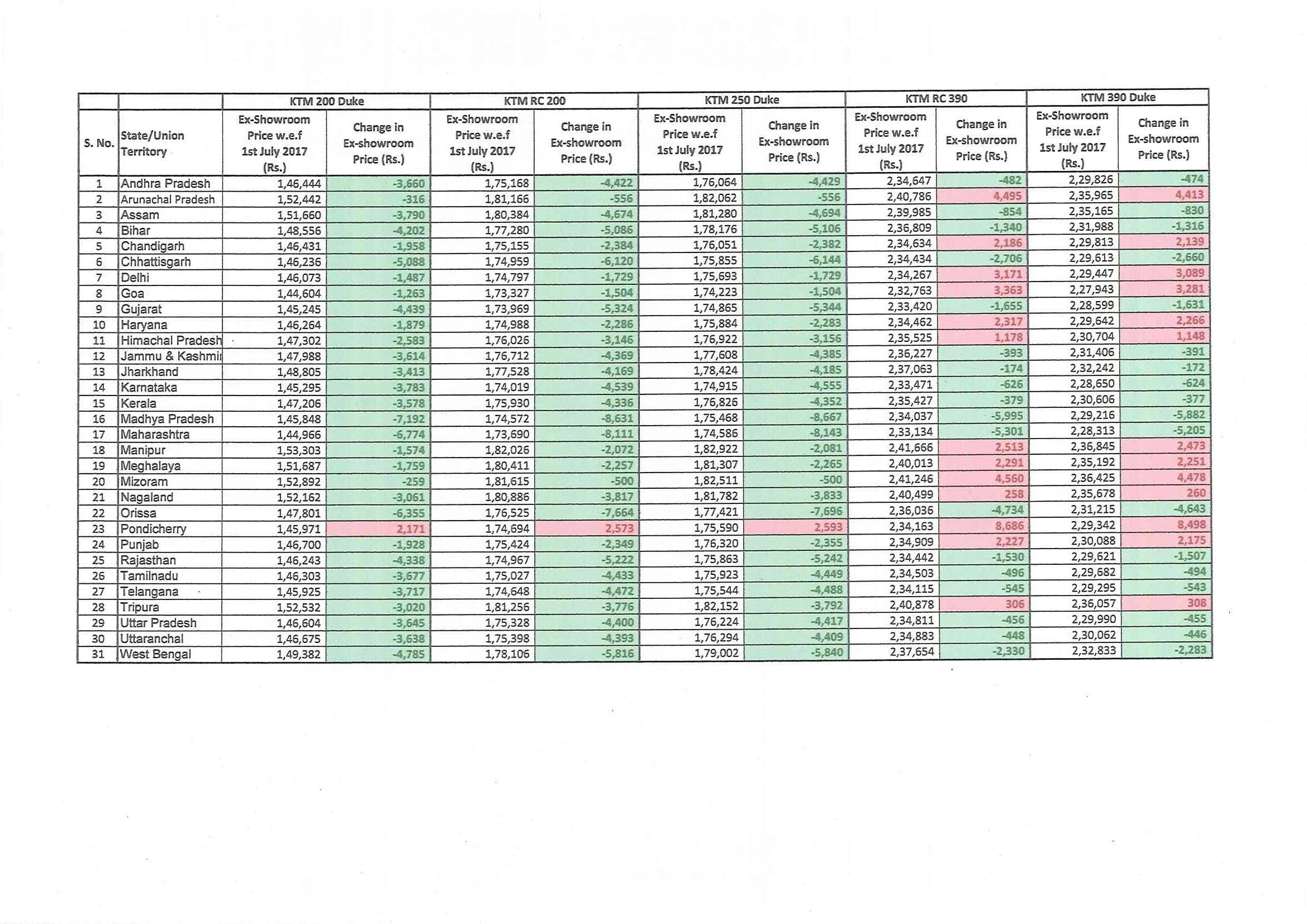 | | | KTM 200 Duke | | KTM RC 200 | | KTM 250 Duke | | KTM RC 390 | | KTM 390 Duke | |
|---|---|---|---|---|---|---|---|---|---|---|---|
| S. No. | State/Union Territory | Ex-Showroom Price w.e.f 1st July 2017 (Rs.) | Change in Ex-showroom Price (Rs.) | Ex-Showroom Price w.e.f 1st July 2017 (Rs.) | Change in Ex-showroom Price (Rs.) | Ex-Showroom Price w.e.f 1st July 2017 (Rs.) | Change in Ex-showroom Price (Rs.) | Ex-Showroom Price w.e.f 1st July 2017 (Rs.) | Change in Ex-showroom Price (Rs.) | Ex-Showroom Price w.e.f 1st July 2017 (Rs.) | Change in Ex-showroom Price (Rs.) |
| 1 | Andhra Pradesh | 1,46,444 | -3,660 | 1,75,168 | -4,422 | 1,76,064 | -4,429 | 2,34,647 | -482 | 2,29,826 | -474 |
| 2 | Arunachal Pradesh | 1,52,442 | -316 | 1,81,166 | -556 | 1,82,062 | -556 | 2,40,786 | 4,495 | 2,35,965 | 4,413 |
| 3 | Assam | 1,51,660 | -3,790 | 1,80,384 | -4,674 | 1,81,280 | -4,694 | 2,39,985 | -854 | 2,35,165 | -830 |
| 4 | Bihar | 1,48,556 | -4,202 | 1,77,280 | -5,086 | 1,78,176 | -5,106 | 2,36,809 | -1,340 | 2,31,988 | -1,316 |
| 5 | Chandigarh | 1,46,431 | -1,958 | 1,75,155 | -2,384 | 1,76,051 | -2,382 | 2,34,634 | 2,186 | 2,29,813 | 2,139 |
| 6 | Chhattisgarh | 1,46,236 | -5,088 | 1,74,959 | -6,120 | 1,75,855 | -6,144 | 2,34,434 | -2,706 | 2,29,613 | -2,660 |
| 7 | Delhi | 1,46,073 | -1,487 | 1,74,797 | -1,729 | 1,75,693 | -1,729 | 2,34,267 | 3,171 | 2,29,447 | 3,089 |
| 8 | Goa | 1,44,604 | -1,263 | 1,73,327 | -1,504 | 1,74,223 | -1,504 | 2,32,763 | 3,363 | 2,27,943 | 3,281 |
| 9 | Gujarat | 1,45,245 | -4,439 | 1,73,969 | -5,324 | 1,74,865 | -5,344 | 2,33,420 | -1,655 | 2,28,599 | -1,631 |
| 10 | Haryana | 1,46,264 | -1,879 | 1,74,988 | -2,286 | 1,75,884 | -2,283 | 2,34,462 | 2,317 | 2,29,642 | 2,266 |
| 11 | Himachal Pradesh | 1,47,302 | -2,583 | 1,76,026 | -3,146 | 1,76,922 | -3,156 | 2,35,525 | 1,178 | 2,30,704 | 1,148 |
| 12 | Jammu & Kashmir | 1,47,988 | -3,614 | 1,76,712 | -4,369 | 1,77,608 | -4,385 | 2,36,227 | -393 | 2,31,406 | -391 |
| 13 | Jharkhand | 1,48,805 | -3,413 | 1,77,528 | -4,169 | 1,78,424 | -4,185 | 2,37,063 | -174 | 2,32,242 | -172 |
| 14 | Karnataka | 1,45,295 | -3,783 | 1,74,019 | -4,539 | 1,74,915 | -4,555 | 2,33,471 | -626 | 2,28,650 | -624 |
| 15 | Kerala | 1,47,206 | -3,578 | 1,75,930 | -4,336 | 1,76,826 | -4,352 | 2,35,427 | -379 | 2,30,606 | -377 |
| 16 | Madhya Pradesh | 1,45,848 | -7,192 | 1,74,572 | -8,631 | 1,75,468 | -8,667 | 2,34,037 | -5,995 | 2,29,216 | -5,882 |
| 17 | Maharashtra | 1,44,966 | -6,774 | 1,73,690 | -8,111 | 1,74,586 | -8,143 | 2,33,134 | -5,301 | 2,28,313 | -5,205 |
| 18 | Manipur | 1,53,303 | -1,574 | 1,82,026 | -2,072 | 1,82,922 | -2,081 | 2,41,666 | 2,513 | 2,36,845 | 2,473 |
| 19 | Meghalaya | 1,51,687 | -1,759 | 1,80,411 | -2,257 | 1,81,307 | -2,265 | 2,40,013 | 2,291 | 2,35,192 | 2,251 |
| 20 | Mizoram | 1,52,892 | -259 | 1,81,615 | -500 | 1,82,511 | -500 | 2,41,246 | 4,560 | 2,36,425 | 4,478 |
| 21 | Nagaland | 1,52,162 | -3,061 | 1,80,886 | -3,817 | 1,81,782 | -3,833 | 2,40,499 | 258 | 2,35,678 | 260 |
| 22 | Orissa | 1,47,801 | -6,355 | 1,76,525 | -7,664 | 1,77,421 | -7,696 | 2,36,036 | -4,734 | 2,31,215 | -4,643 |
| 23 | Pondicherry | 1,45,971 | 2,171 | 1,74,694 | 2,573 | 1,75,590 | 2,593 | 2,34,163 | 8,686 | 2,29,342 | 8,498 |
| 24 | Punjab | 1,46,700 | -1,928 | 1,75,424 | -2,349 | 1,76,320 | -2,355 | 2,34,909 | 2,227 | 2,30,088 | 2,175 |
| 25 | Rajasthan | 1,46,243 | -4,338 | 1,74,967 | -5,222 | 1,75,863 | -5,242 | 2,34,442 | -1,530 | 2,29,621 | -1,507 |
| 26 | Tamilnadu | 1,46,303 | -3,677 | 1,75,027 | -4,433 | 1,75,923 | -4,449 | 2,34,503 | -496 | 2,29,682 | -494 |
| 27 | Telangana | 1,45,925 | -3,717 | 1,74,648 | -4,472 | 1,75,544 | -4,488 | 2,34,115 | -545 | 2,29,295 | -543 |
| 28 | Tripura | 1,52,532 | -3,020 | 1,81,256 | -3,776 | 1,82,152 | -3,792 | 2,40,878 | 306 | 2,36,057 | 308 |
| 29 | Uttar Pradesh | 1,46,604 | -3,645 | 1,75,328 | -4,400 | 1,76,224 | -4,417 | 2,34,811 | -456 | 2,29,990 | -455 |
| 30 | Uttaranchal | 1,46,675 | -3,638 | 1,75,398 | -4,393 | 1,76,294 | -4,409 | 2,34,883 | -448 | 2,30,062 | -446 |
| 31 | West Bengal | 1,49,382 | -4,785 | 1,78,106 | -5,816 | 1,79,002 | -5,840 | 2,37,654 | -2,330 | 2,32,833 | -2,283 |